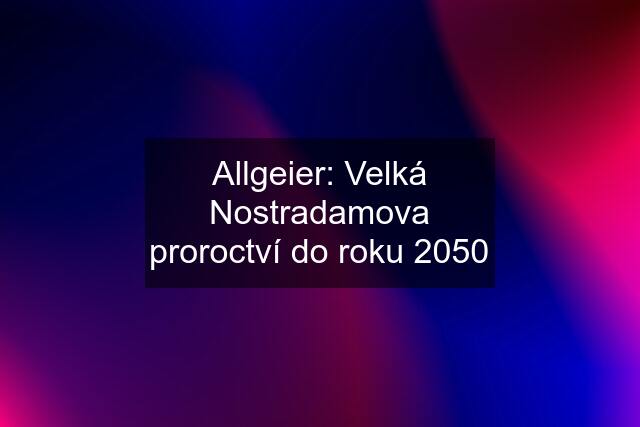 Allgeier: Velká Nostradamova proroctví do roku 2050